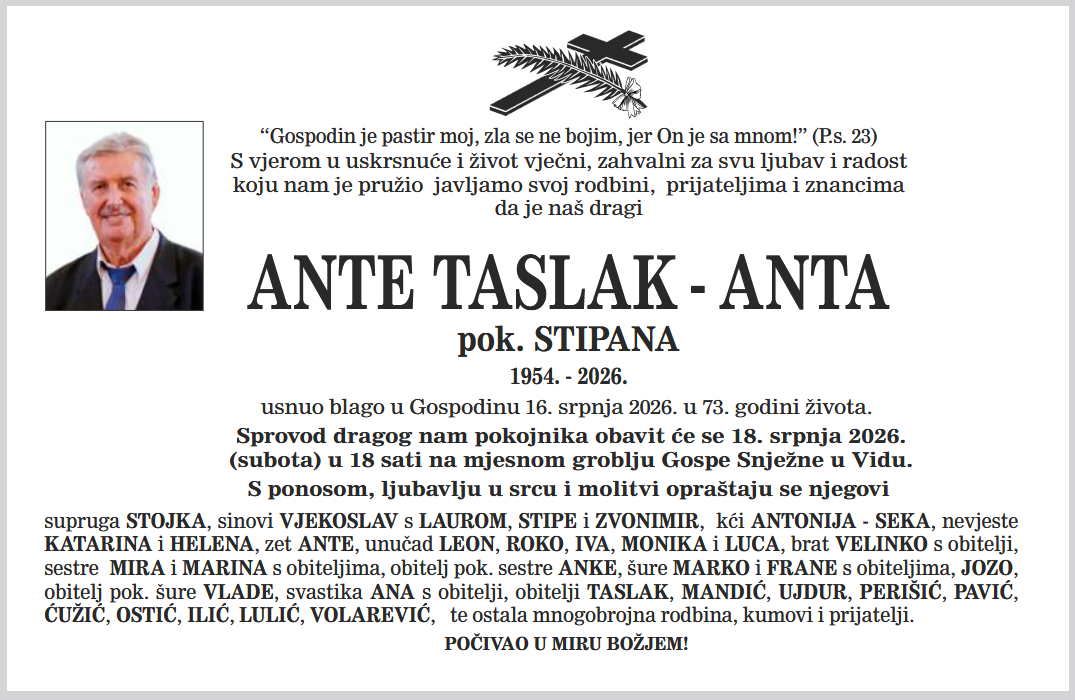 “Gospodin je pastir moj, zla se ne bojim, jer On je sa mnom!” (P.s. 23)
S vjerom u uskrsnuće i život vječni, zahvalni za svu ljubav i radost koju nam je pružio javljamo svoj rodbini, prijateljima i znancima da je naš dragi

ANTE TASLAK - ANTA
pok. STIPANA
1954. - 2026.
usnuo blago u Gospodinu 16. srpnja 2026. u 73. godini života.

Sprovod dragog nam pokojnika obavit će se 18. srpnja 2026. (subota) u 18 sati na mjesnom groblju Gospe Snježne u Vidu.

S ponosom, ljubavlju u srcu i molitvi opraštaju se njegovi

supruga STOJKA, sinovi VJEKOSLAV s LAUROM, STIPE i ZVONIMIR, kći ANTONIJA - SEKA, nevjeste KATARINA i HELENA, zet ANTE, unučad LEON, ROKO, IVA, MONIKA i LUCA, brat VELINKO s obitelji, sestre MIRA i MARINA s obiteljima, obitelj pok. sestre ANKE, šure MARKO i FRANE s obiteljima, JOZO, obitelj pok. šure VLADE, svastika ANA s obitelji, obitelji TASLAK, MANDIĆ, UJDUR, PERIŠIĆ, PAVIĆ, ĆUŽIĆ, OSTIĆ, ILIĆ, LULIĆ, VOLAREVIĆ, te ostala mnogobrojna rodbina, kumovi i prijatelji.

POČIVAO U MIRU BOŽJEM!